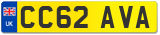 UK

CC62 AVA